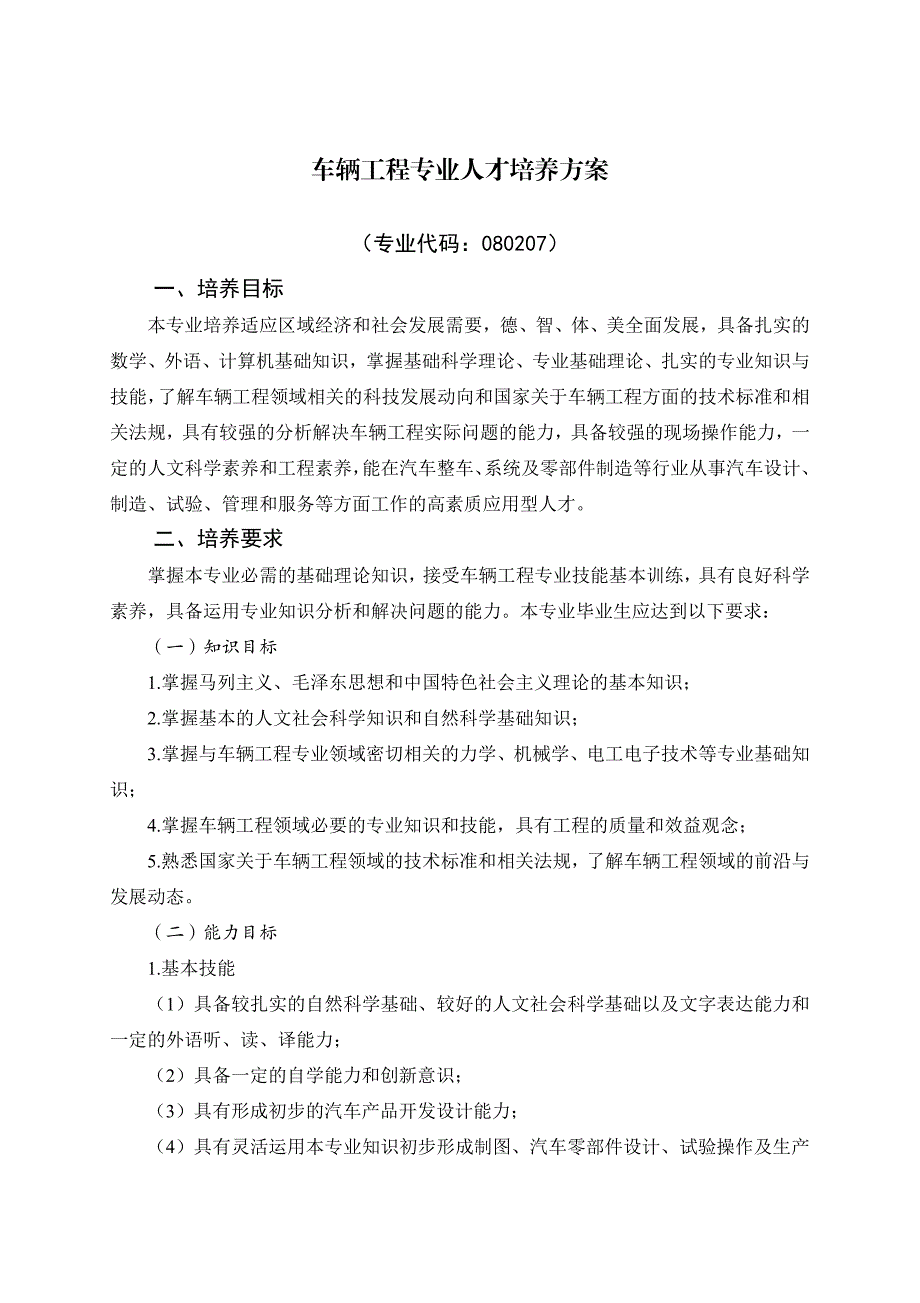 车辆工程专业人才培养方案

（专业代码：080207）

一、培养目标

本专业培养适应区域经济和社会发展需要，德、智、体、美全面发展，具备扎实的数学、外语、计算机基础知识，掌握基础科学理论、专业基础理论、扎实的专业知识与技能，了解车辆工程领域相关的科技发展动向和国家关于车辆工程方面的技术标准和相关法规，具有较强的分析解决车辆工程实际问题的能力，具备较强的现场操作能力，一定的人文科学素养和工程素养，能在汽车整车、系统及零部件制造等行业从事汽车设计、制造、试验、管理和服务等方面工作的高素质应用型人才。

二、培养要求

掌握本专业必需的基础理论知识，接受车辆工程专业技能基本训练，具有良好科学素养，具备运用专业知识分析和解决问题的能力。本专业毕业生应达到以下要求：

（一）知识目标

1.掌握马列主义、毛泽东思想和中国特色社会主义理论的基本知识；

2.掌握基本的人文社会科学知识和自然科学基础知识；

3.掌握与车辆工程专业领域密切相关的力学、机械学、电工电子技术等专业基础知识；

4.掌握车辆工程领域必要的专业知识和技能，具有工程的质量和效益观念；

5.熟悉国家关于车辆工程领域的技术标准和相关法规，了解车辆工程领域的前沿与发展动态。

（二）能力目标

1.基本技能

（1）具备较扎实的自然科学基础、较好的人文社会科学基础以及文字表达能力和一定的外语听、读、译能力；

（2）具备一定的自学能力和创新意识；

（3）具有形成初步的汽车产品开发设计能力；

（4）具有灵活运用本专业知识初步形成制图、汽车零部件设计、试验操作及生产